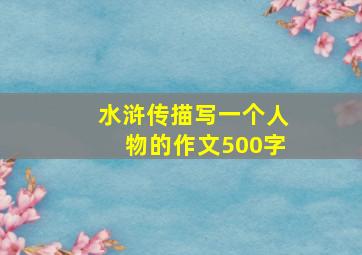 水浒传描写一个人物的作文500字